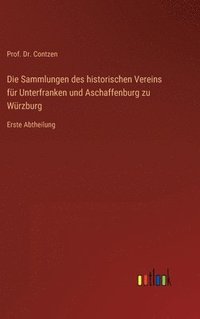 Prof. Dr. Contzen

Die Sammlungen des historischen Vereins für Unterfranken und Aschaffenburg zu Würzburg

Erste Abtheilung

outlook